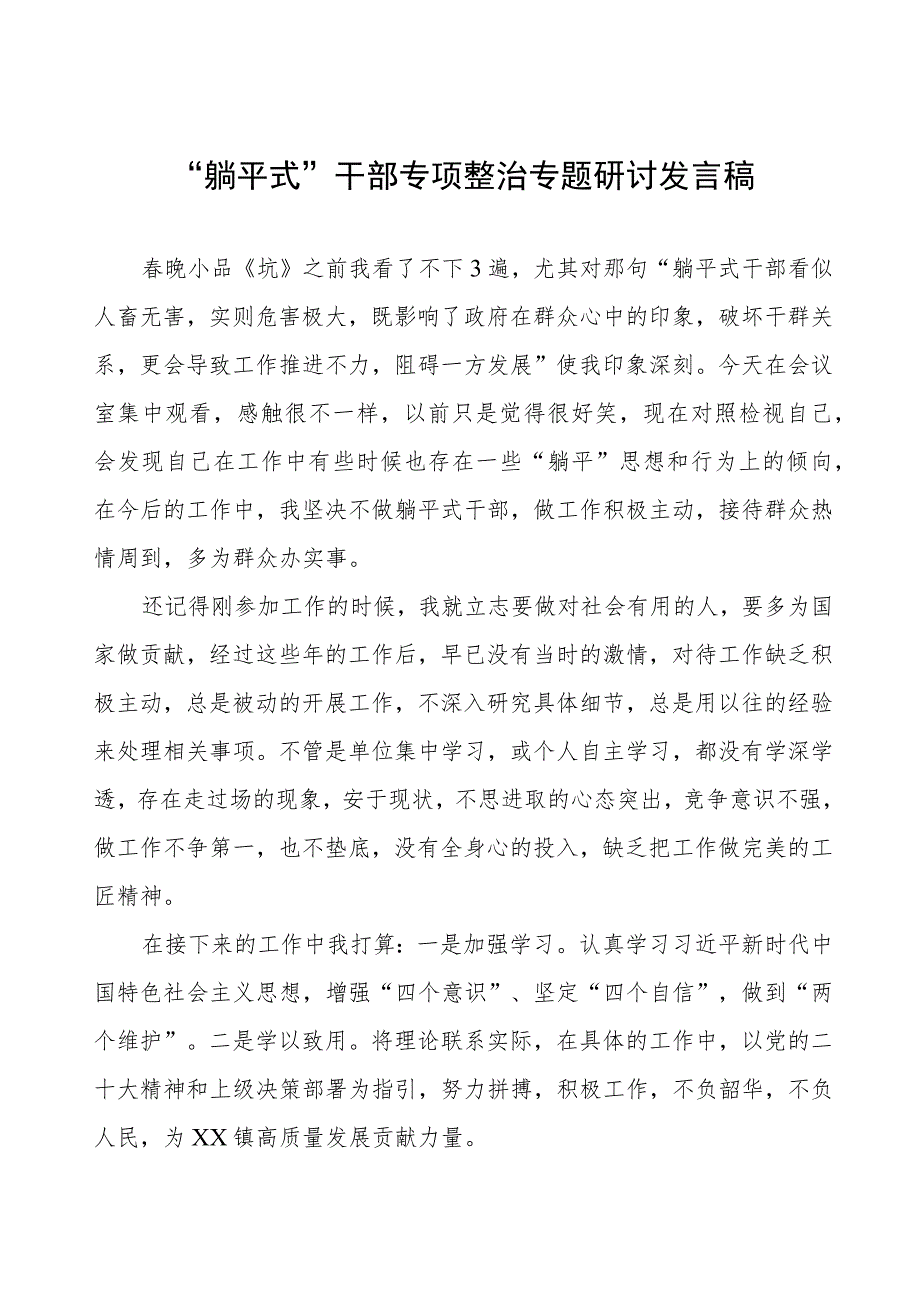 “躺平式”干部专项整治专题研讨发言稿

春晚小品《坑》之前我看了不下3遍，尤其对那句“躺平式干部看似人畜无害，实则危害极大，既影响了政府在群众心中的印象，破坏干群关系，更会导致工作推进不力，阻碍一方发展”使我印象深刻。今天在会议室集中观看，感触很不一样，以前只是觉得很好笑，现在对照检视自己，会发现自己在工作中有些时候也存在一些“躺平”思想和行为上的倾向，在今后的工作中，我坚决不做躺平式干部，做工作积极主动，接待群众热情周到，多为群众办实事。

还记得刚参加工作的时候，我就立志要做对社会有用的人，要多为国家做贡献，经过这些年的工作后，早已没有当时的激情，对待工作缺乏积极主动，总是被动的开展工作，不深入研究具体细节，总是用以往的经验来处理相关事项。不管是单位集中学习，或个人自主学习，都没有学深学透，存在走过场的现象，安于现状，不思进取的心态突出，竞争意识不强，做工作不争第一，也不垫底，没有全身心的投入，缺乏把工作做完美的工匠精神。

在接下来的工作中我打算：一是加强学习。认真学习习近平新时代中国特色社会主义思想，增强“四个意识”、坚定“四个自信”，做到“两个维护”。二是学以致用。将理论联系实际，在具体的工作中，以党的二十大精神和上级决策部署为指引，努力拼搏，积极工作，不负韶华，不负人民，为XX镇高质量发展贡献力量。